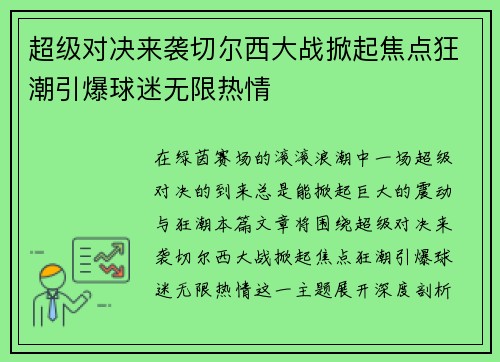 超级对决来袭切尔西大战掀起焦点狂潮引爆球迷无限热情

在绿茵赛场的滚滚浪潮中一场超级对决的到来总是能掀起巨大的震动与狂潮本篇文章将围绕超级对决来袭切尔西大战掀起焦点狂潮引爆球迷无限热情这一主题展开深度剖析